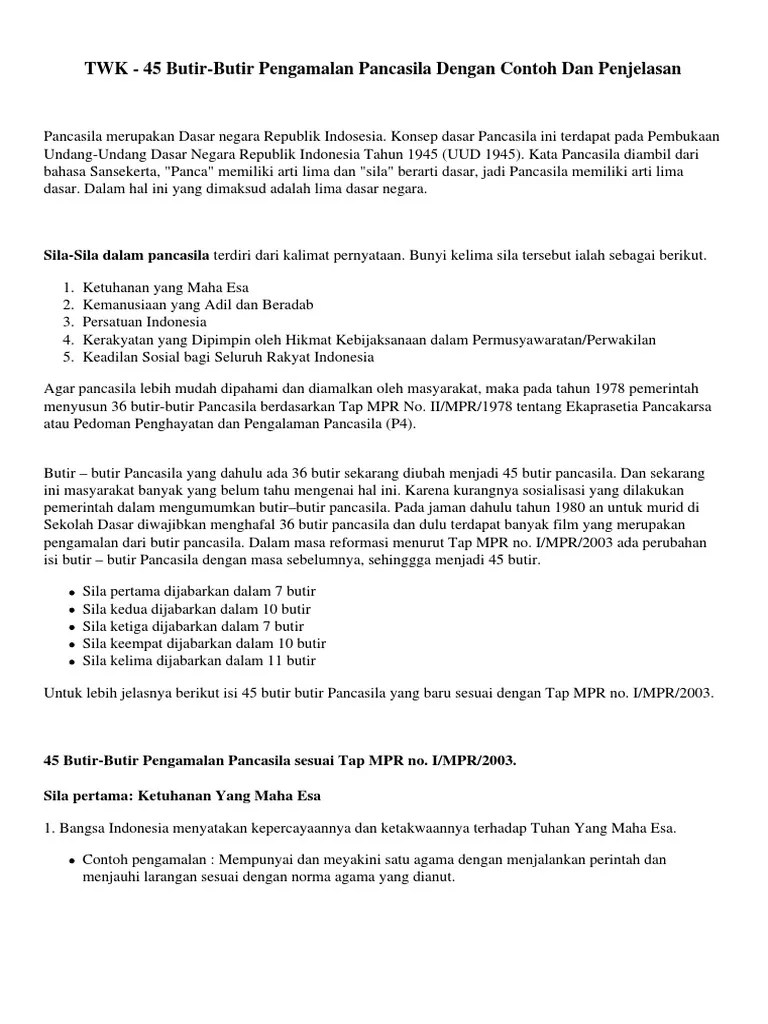 TWK - 45 Butir-Butir Pengamalan Pancasila Dengan Contoh Dan Penjelasan

Pancasila merupakan Dasar negara Republik Indosesia. Konsep dasar Pancasila ini terdapat pada Pembukaan Undang-Undang Dasar Negara Republik Indonesia Tahun 1945 (UUD 1945). Kata Pancasila diambil dari bahasa Sansekerta, "Panca" memiliki arti lima dan "sila" berarti dasar, jadi Pancasila memiliki arti lima dasar. Dalam hal ini yang dimaksud adalah lima dasar negara.

Sila-Sila dalam pancasila terdiri dari kalimat pernyataan. Bunyi kelima sila tersebut ialah sebagai berikut.

1. Ketuhanan yang Maha Esa
2. Kemanusiaan yang Adil dan Beradab
3. Persatuan Indonesia
4. Kerakyatan yang Dipimpin oleh Hikmat Kebijaksanaan dalam Permusyawaratan/Perwakilan
5. Keadilan Sosial bagi Seluruh Rakyat Indonesia

Agar pancasila lebih mudah dipahami dan diamalkan oleh masyarakat, maka pada tahun 1978 pemerintah menyusun 36 butir-butir Pancasila berdasarkan Tap MPR No. II/MPR/1978 tentang Ekaprasetia Pancakarsa atau Pedoman Penghayatan dan Pengalaman Pancasila (P4).

Butir – butir Pancasila yang dahulu ada 36 butir sekarang diubah menjadi 45 butir pancasila. Dan sekarang ini masyarakat banyak yang belum tahu mengenai hal ini. Karena kurangnya sosialisasi yang dilakukan pemerintah dalam mengumumkan butir–butir pancasila. Pada jaman dahulu tahun 1980 an untuk murid di Sekolah Dasar diwajibkan menghafal 36 butir pancasila dan dulu terdapat banyak film yang merupakan pengamalan dari butir pancasila. Dalam masa reformasi menurut Tap MPR no. I/MPR/2003 ada perubahan isi butir – butir Pancasila dengan masa sebelumnya, sehinggga menjadi 45 butir.

- Sila pertama dijabarkan dalam 7 butir
- Sila kedua dijabarkan dalam 10 butir
- Sila ketiga dijabarkan dalam 7 butir
- Sila keempat dijabarkan dalam 10 butir
- Sila kelima dijabarkan dalam 11 butir

Untuk lebih jelasnya berikut isi 45 butir butir Pancasila yang baru sesuai dengan Tap MPR no. I/MPR/2003.

45 Butir-Butir Pengamalan Pancasila sesuai Tap MPR no. I/MPR/2003.

Sila pertama: Ketuhanan Yang Maha Esa

1. Bangsa Indonesia menyatakan kepercayaannya dan ketakwaannya terhadap Tuhan Yang Maha Esa.

- Contoh pengamalan : Mempunyai dan meyakini satu agama dengan menjalankan perintah dan menjauhi larangan sesuai dengan norma agama yang dianut.